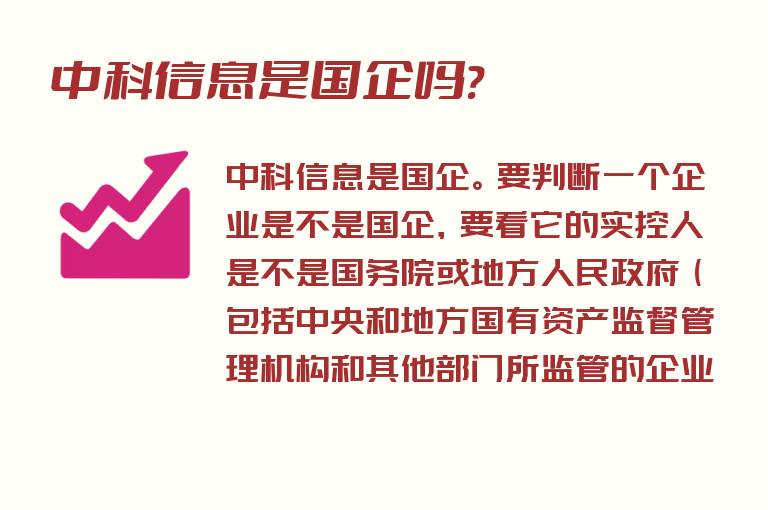 中科信息是国企吗?

中科信息是国企。要判断一个企业是不是国企，要看它的实控人是不是国务院或地方人民政府（包括中央和地方国有资产监督管理机构和其他部门所监管的企业